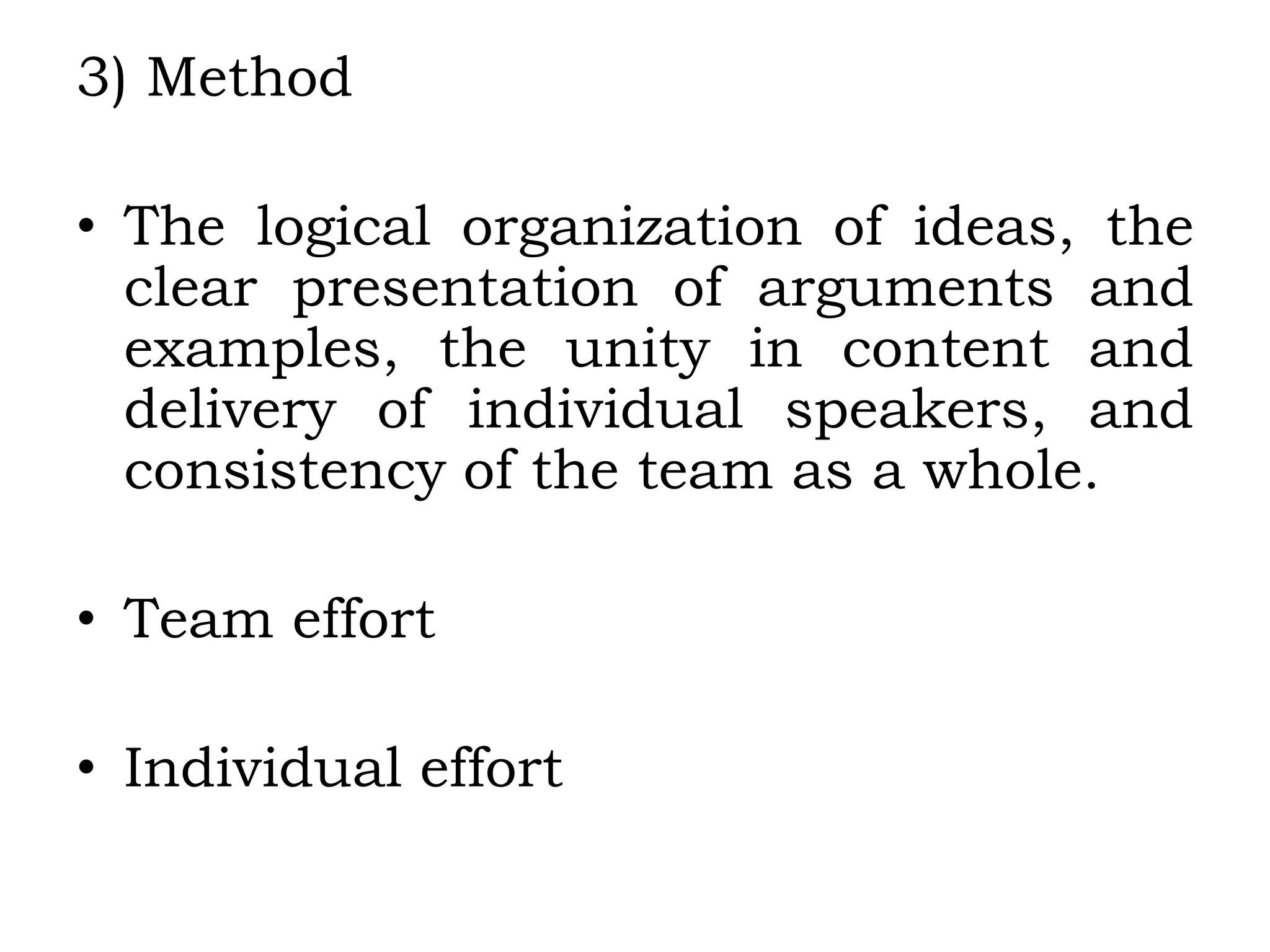 3) Method

• The logical organization of ideas, the clear presentation of arguments and examples, the unity in content and delivery of individual speakers, and consistency of the team as a whole.

• Team effort

• Individual effort